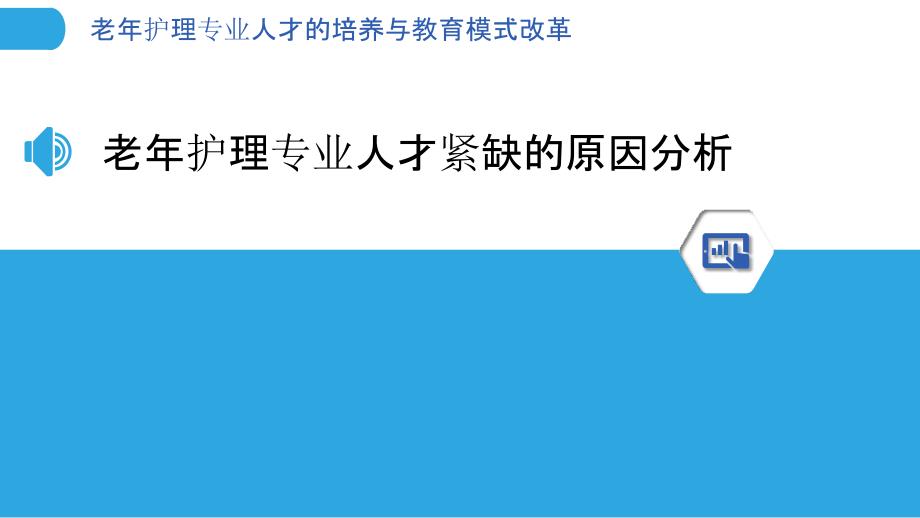 老年护理专业人才的培养与教育模式改革

老年护理专业人才紧缺的原因分析